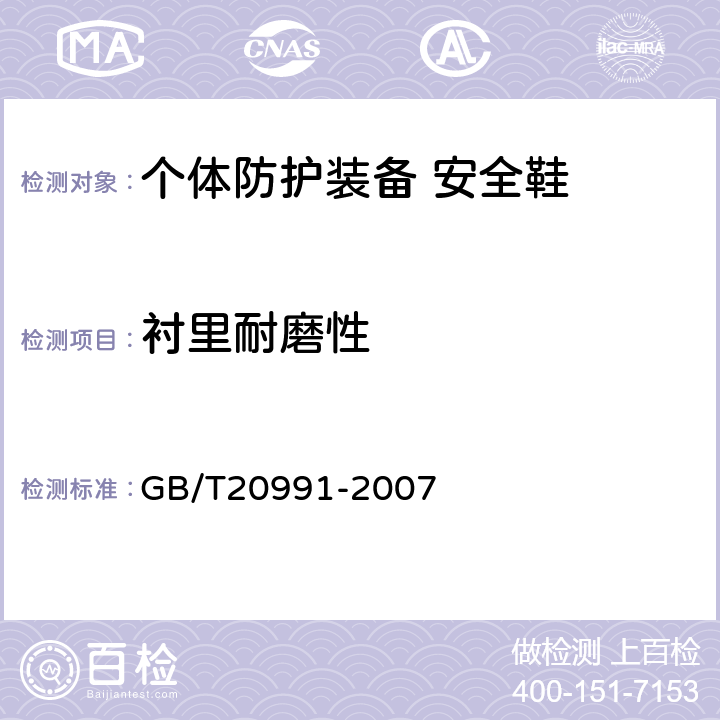 MA CNAS AL ilac-MRA

检测对象： 个体防护装备 安全鞋

检测项目： 衬里耐磨性

检测标准： GB/T20991-2007

百检
Baijiantest.com

做检测 上百检
400-151-7153